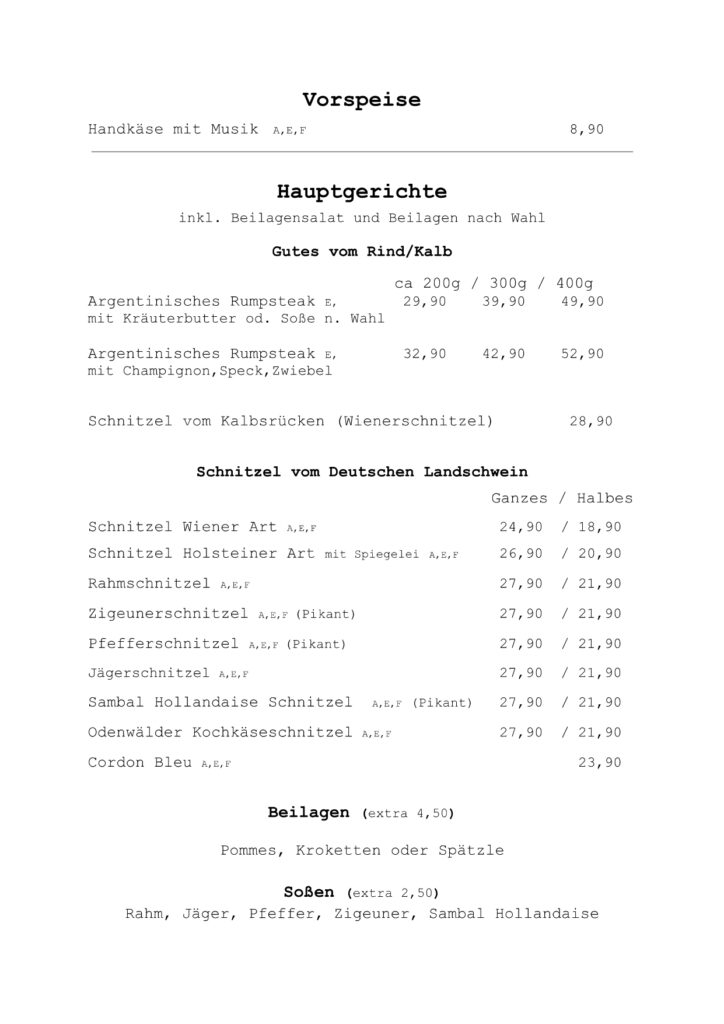 Vorspeise

Handkäse mit Musik A,E,F 8,90

Hauptgerichte

inkl. Beilagensalat und Beilagen nach Wahl

Gutes vom Rind/Kalb

ca 200g / 300g / 400g

Argentinisches Rumpsteak E, 29,90 39,90 49,90
mit Kräuterbutter od. Soße n. Wahl

Argentinisches Rumpsteak E, 32,90 42,90 52,90
mit Champignon,Speck,Zwiebel

Schnitzel vom Kalbsrücken (Wienerschnitzel) 28,90

Schnitzel vom Deutschen Landschwein

Ganzes / Halbes

Schnitzel Wiener Art A,E,F 24,90 / 18,90

Schnitzel Holsteiner Art mit Spiegelei A,E,F 26,90 / 20,90

Rahmschnitzel A,E,F 27,90 / 21,90

Zigeunerschnitzel A,E,F (Pikant) 27,90 / 21,90

Pfefferschnitzel A,E,F (Pikant) 27,90 / 21,90

Jägerschnitzel A,E,F 27,90 / 21,90

Sambal Hollandaise Schnitzel A,E,F (Pikant) 27,90 / 21,90

Odenwälder Kochkäseschnitzel A,E,F 27,90 / 21,90

Cordon Bleu A,E,F 23,90

Beilagen (extra 4,50)

Pommes, Kroketten oder Spätzle

Soßen (extra 2,50)

Rahm, Jäger, Pfeffer, Zigeuner, Sambal Hollandaise